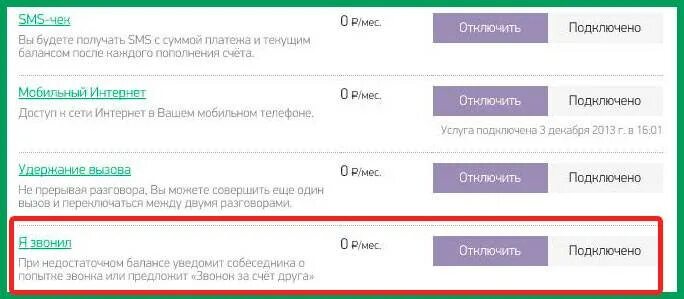 SMS-чек
Вы будете получать SMS с суммой платежа и текущим балансом после каждого пополнения счёта.

0 ₽/мес.

Отключить Подключено

Мобильный Интернет
Доступ к сети Интернет в Вашем мобильном телефоне.

0 ₽/мес.

Отключить Подключено

Услуга подключена 3 декабря 2013 г. в 16:01

Удержание вызова
Не прерывая разговора, Вы можете совершить еще один вызов и переключаться между двумя разговорами.

0 ₽/мес.

Отключить Подключено

Я звонил
При недостаточном балансе уведомит собеседника о попытке звонка или предложит «Звонок за счёт друга»

0 ₽/мес.

Отключить Подключено